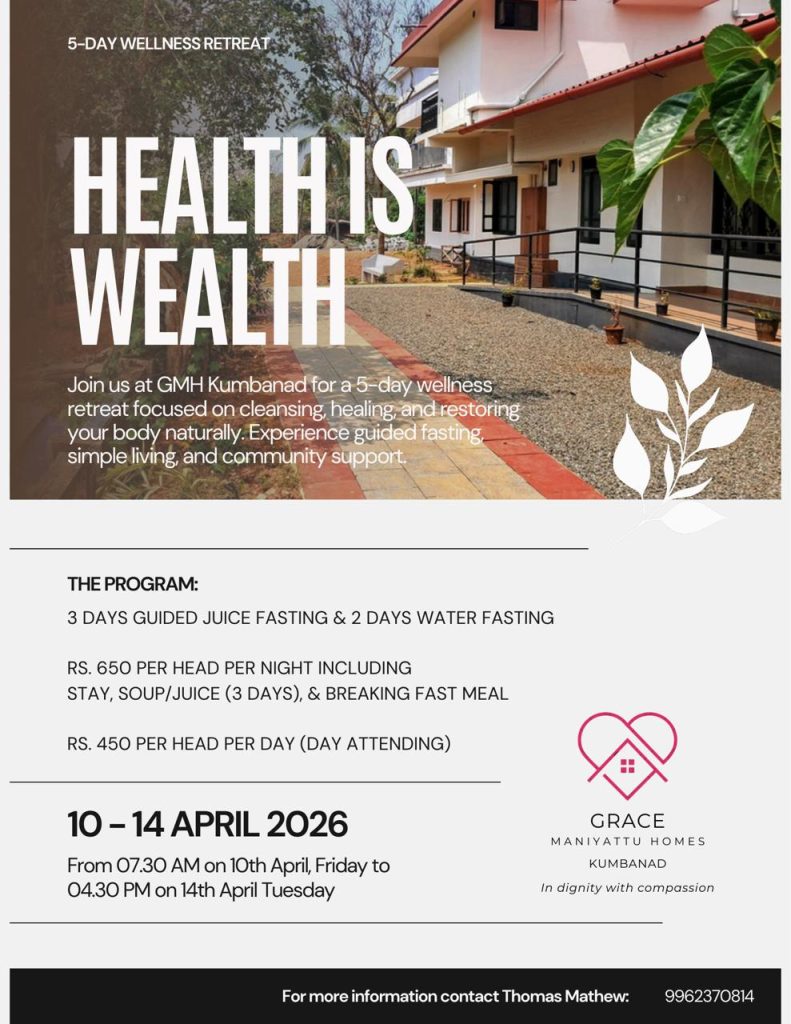 5-DAY WELLNESS RETREAT

HEALTH IS WEALTH

Join us at GMH Kumbanad for a 5-day wellness retreat focused on cleansing, healing, and restoring your body naturally. Experience guided fasting, simple living, and community support.

THE PROGRAM:

3 DAYS GUIDED JUICE FASTING & 2 DAYS WATER FASTING

RS. 650 PER HEAD PER NIGHT INCLUDING STAY, SOUP/JUICE (3 DAYS), & BREAKING FAST MEAL

RS. 450 PER HEAD PER DAY (DAY ATTENDING)

10 - 14 APRIL 2026

From 07.30 AM on 10th April, Friday to 04.30 PM on 14th April Tuesday

GRACE
MANIYATTU HOMES
KUMBANAD
In dignity with compassion

For more information contact Thomas Mathew: 9962370814